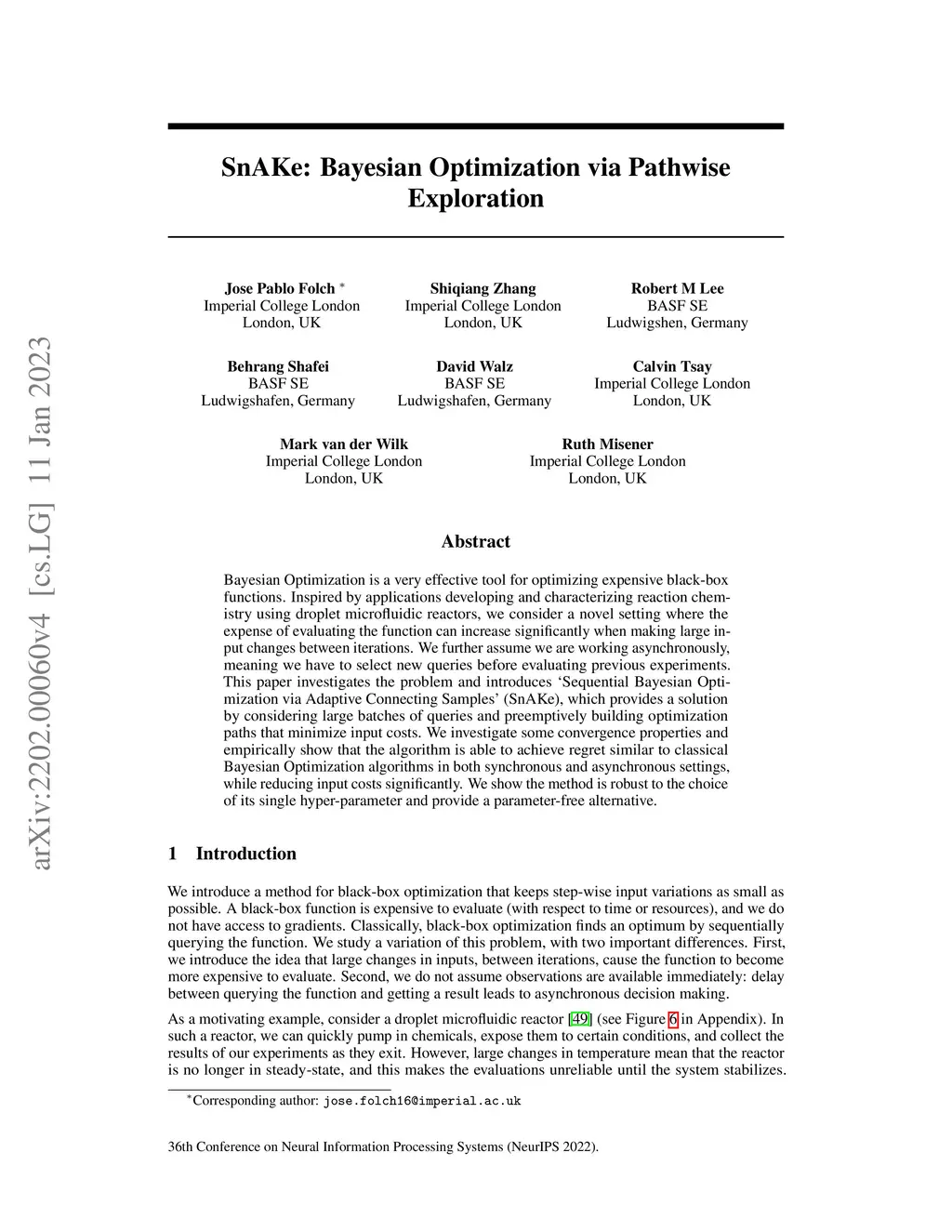 arXiv:2202.00060v4 [cs.LG] 11 Jan 2023

SnAKe: Bayesian Optimization via Pathwise Exploration

Jose Pablo Folch *
Imperial College London
London, UK

Shiqiang Zhang
Imperial College London
London, UK

Robert M Lee
BASF SE
Ludwigshen, Germany

Behrang Shafei
BASF SE
Ludwigshafen, Germany

David Walz
BASF SE
Ludwigshafen, Germany

Calvin Tsay
Imperial College London
London, UK

Mark van der Wilk
Imperial College London
London, UK

Ruth Misener
Imperial College London
London, UK

Abstract

Bayesian Optimization is a very effective tool for optimizing expensive black-box functions. Inspired by applications developing and characterizing reaction chemistry using droplet microfluidic reactors, we consider a novel setting where the expense of evaluating the function can increase significantly when making large input changes between iterations. We further assume we are working asynchronously, meaning we have to select new queries before evaluating previous experiments. This paper investigates the problem and introduces 'Sequential Bayesian Optimization via Adaptive Connecting Samples' (SnAKe), which provides a solution by considering large batches of queries and preemptively building optimization paths that minimize input costs. We investigate some convergence properties and empirically show that the algorithm is able to achieve regret similar to classical Bayesian Optimization algorithms in both synchronous and asynchronous settings, while reducing input costs significantly. We show the method is robust to the choice of its single hyper-parameter and provide a parameter-free alternative.

1 Introduction

We introduce a method for black-box optimization that keeps step-wise input variations as small as possible. A black-box function is expensive to evaluate (with respect to time or resources), and we do not have access to gradients. Classically, black-box optimization finds an optimum by sequentially querying the function. We study a variation of this problem, with two important differences. First, we introduce the idea that large changes in inputs, between iterations, cause the function to become more expensive to evaluate. Second, we do not assume observations are available immediately: delay between querying the function and getting a result leads to asynchronous decision making.

As a motivating example, consider a droplet microfluidic reactor [49] (see Figure 6 in Appendix). In such a reactor, we can quickly pump in chemicals, expose them to certain conditions, and collect the results of our experiments as they exit. However, large changes in temperature mean that the reactor is no longer in steady-state, and this makes the evaluations unreliable until the system stabilizes.

*Corresponding author: jose.folch16@imperial.ac.uk

36th Conference on Neural Information Processing Systems (NeurIPS 2022).